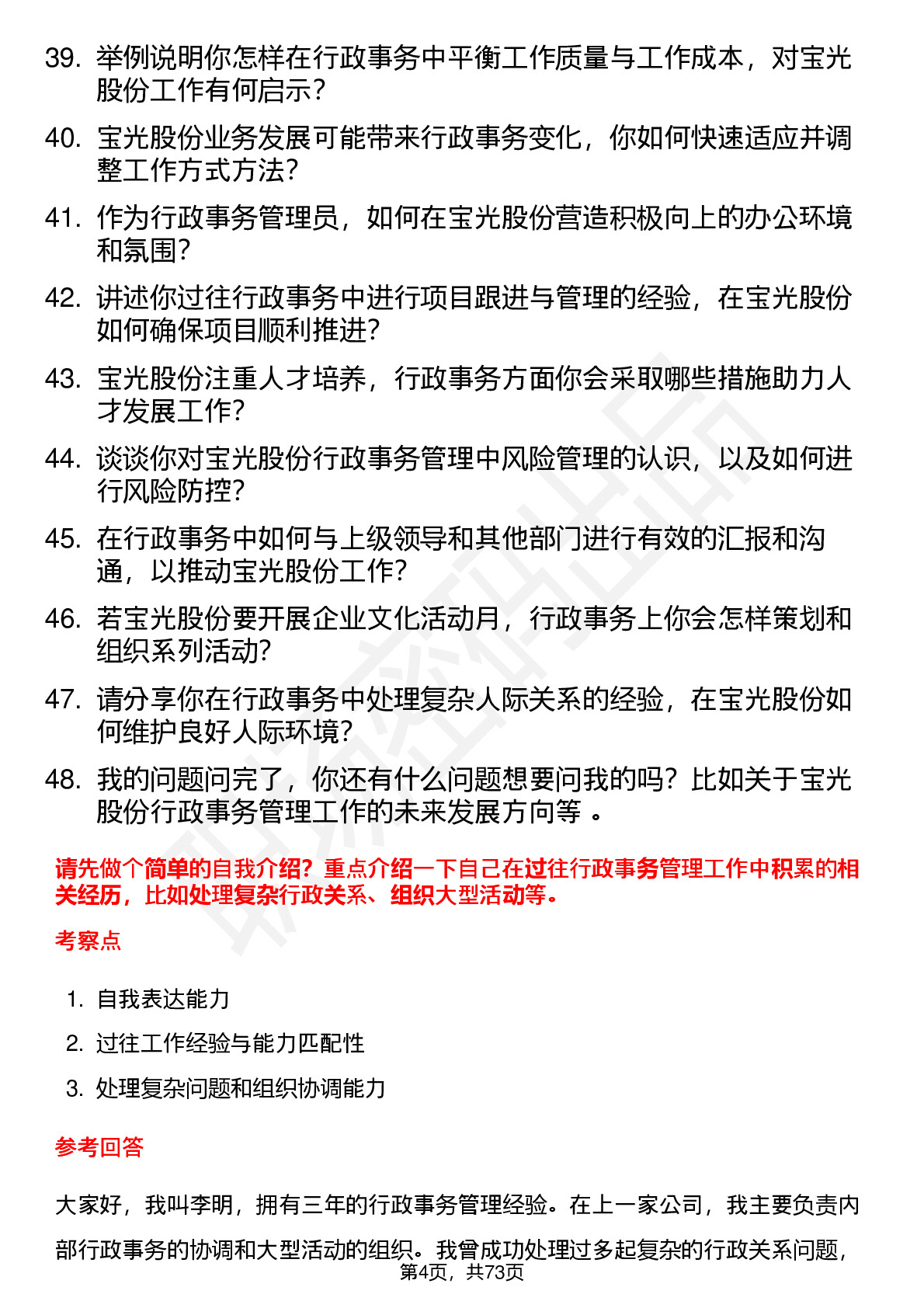 39. 举例说明你怎样在行政事务中平衡工作质量与工作成本，对宝光股份工作有何启示？

40. 宝光股份业务发展可能带来行政事务变化，你如何快速适应并调整工作方式方法？

41. 作为行政事务管理员，如何在宝光股份营造积极向上的办公环境和氛围？

42. 讲述你过往行政事务中进行项目跟进与管理的经验，在宝光股份如何确保项目顺利推进？

43. 宝光股份注重人才培养，行政事务方面你会采取哪些措施助力人才发展工作？

44. 谈谈你对宝光股份行政事务管理中风险管理的认识，以及如何进行风险防控？

45. 在行政事务中如何与上级领导和其他部门进行有效的汇报和沟通，以推动宝光股份工作？

46. 若宝光股份要开展企业文化活动月，行政事务上你会怎样策划和组织系列活动？

47. 请分享你在行政事务中处理复杂人际关系的经验，在宝光股份如何维护良好人际环境？

48. 我的问题问完了，你还有什么问题想要问我的吗？比如关于宝光股份行政事务管理工作的未来发展方向等 。

请先做个简单的自我介绍？重点介绍一下自己在过往行政事务管理工作中积累的相关经历，比如处理复杂行政关系、组织大型活动等。

考察点

1. 自我表达能力
2. 过往工作经验与能力匹配性
3. 处理复杂问题和组织协调能力

参考回答

大家好，我叫李明，拥有三年的行政事务管理经验。在上一家公司，我主要负责内部行政事务的协调和大型活动的组织。我曾成功处理过多起复杂的行政关系问题，

第4页，共73页